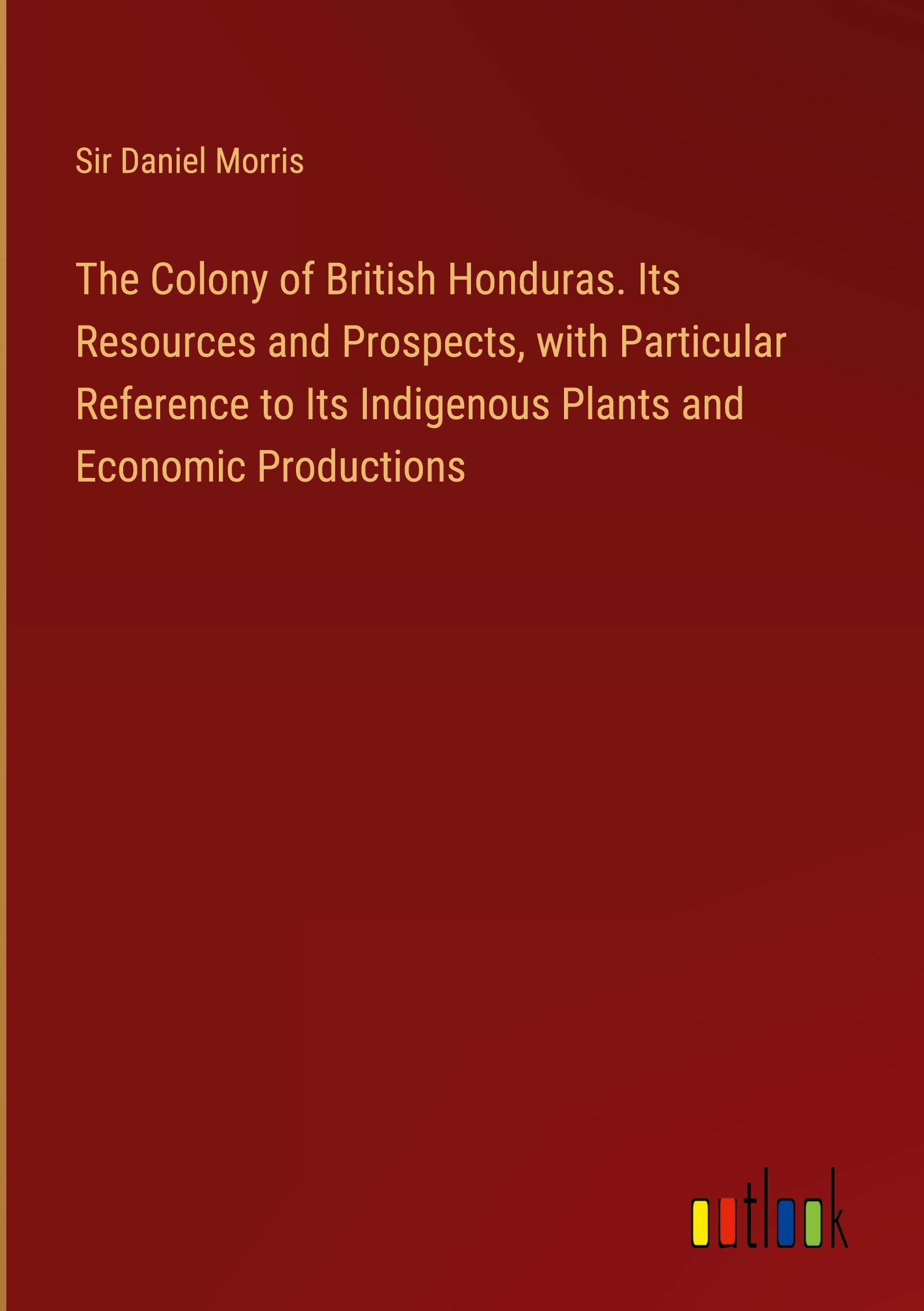 Sir Daniel Morris

The Colony of British Honduras. Its Resources and Prospects, with Particular Reference to Its Indigenous Plants and Economic Productions

outlook